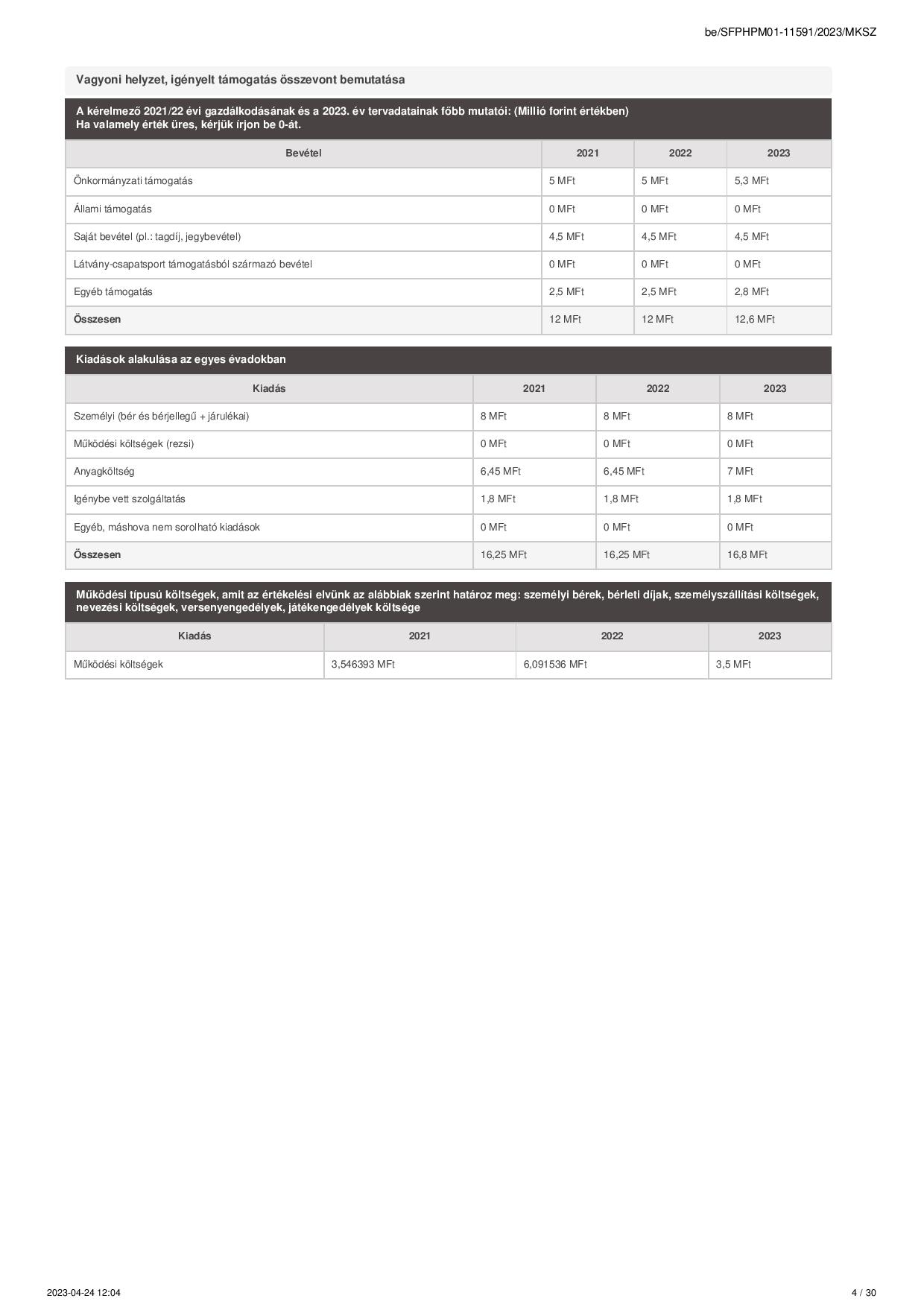 be/SFPHPM01-11591/2023/MKSZ

Vagyoni helyzet, igényelt támogatás összevont bemutatása

A kérelmező 2021/22 évi gazdálkodásának és a 2023. év tervadatainak főbb mutatói: (Millió forint értékben)
Ha valamely érték üres, kérjük írjon be 0-át.

| Bevétel | 2021 | 2022 | 2023 |
|---|---|---|---|
| Önkormányzati támogatás | 5 MFt | 5 MFt | 5,3 MFt |
| Állami támogatás | 0 MFt | 0 MFt | 0 MFt |
| Saját bevétel (pl.: tagdíj, jegybevétel) | 4,5 MFt | 4,5 MFt | 4,5 MFt |
| Látvány-csapatsport támogatásból származó bevétel | 0 MFt | 0 MFt | 0 MFt |
| Egyéb támogatás | 2,5 MFt | 2,5 MFt | 2,8 MFt |
| Összesen | 12 MFt | 12 MFt | 12,6 MFt |

Kiadások alakulása az egyes évadokban

| Kiadás | 2021 | 2022 | 2023 |
|---|---|---|---|
| Személyi (bér és bérjellegű + járulékai) | 8 MFt | 8 MFt | 8 MFt |
| Működési költségek (rezsi) | 0 MFt | 0 MFt | 0 MFt |
| Anyagköltség | 6,45 MFt | 6,45 MFt | 7 MFt |
| Igénybe vett szolgáltatás | 1,8 MFt | 1,8 MFt | 1,8 MFt |
| Egyéb, máshova nem sorolható kiadások | 0 MFt | 0 MFt | 0 MFt |
| Összesen | 16,25 MFt | 16,25 MFt | 16,8 MFt |

Működési típusú költségek, amit az értékelési elvünk az alábbiak szerint határoz meg: személyi bérek, bérleti díjak, személyszállítási költségek, nevezési költségek, versenyengedélyek, játékengedélyek költsége

| Kiadás | 2021 | 2022 | 2023 |
|---|---|---|---|
| Működési költségek | 3,546393 MFt | 6,091536 MFt | 3,5 MFt |

2023-04-24 12:04

4 / 30